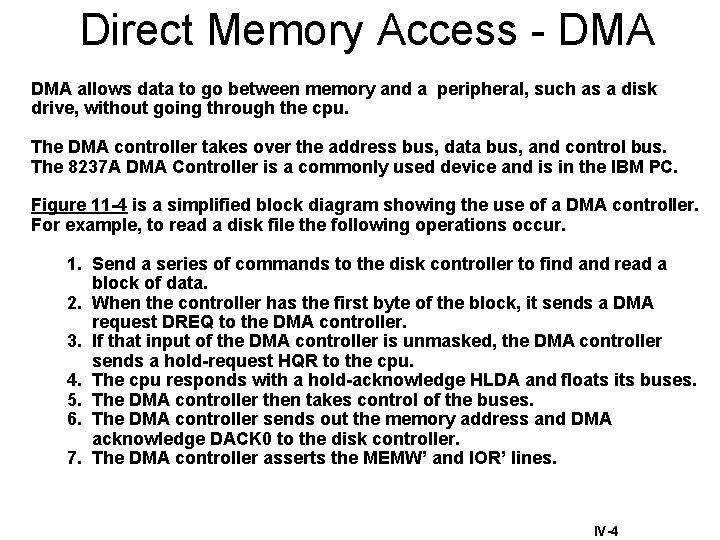 Direct Memory Access - DMA

DMA allows data to go between memory and a peripheral, such as a disk drive, without going through the cpu.

The DMA controller takes over the address bus, data bus, and control bus. The 8237A DMA Controller is a commonly used device and is in the IBM PC.

Figure 11-4 is a simplified block diagram showing the use of a DMA controller. For example, to read a disk file the following operations occur.

1. Send a series of commands to the disk controller to find and read a block of data.
2. When the controller has the first byte of the block, it sends a DMA request DREQ to the DMA controller.
3. If that input of the DMA controller is unmasked, the DMA controller sends a hold-request HQR to the cpu.
4. The cpu responds with a hold-acknowledge HLDA and floats its buses.
5. The DMA controller then takes control of the buses.
6. The DMA controller sends out the memory address and DMA acknowledge DACK0 to the disk controller.
7. The DMA controller asserts the MEMW' and IOR' lines.

IV-4